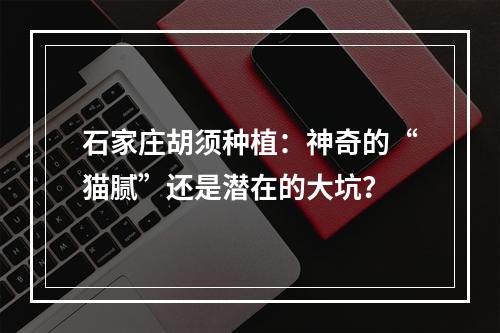 石家庄胡须种植：神奇的“猫腻”还是潜在的大坑?